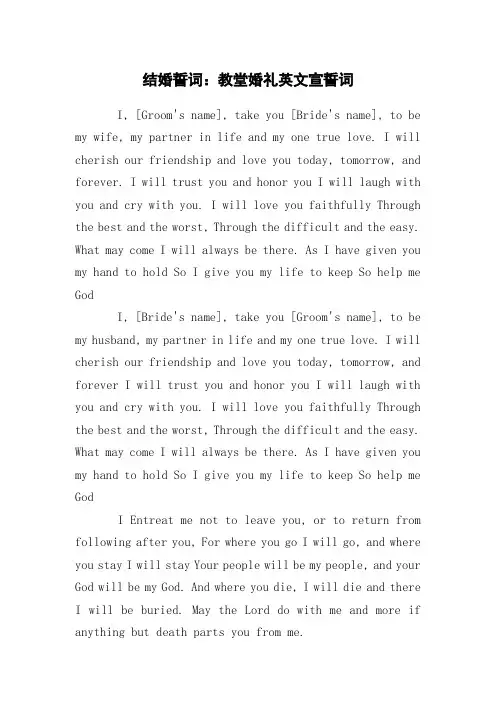 结婚誓词：教堂婚礼英文宣誓词

I, [Groom's name], take you [Bride's name], to be my wife, my partner in life and my one true love. I will cherish our friendship and love you today, tomorrow, and forever. I will trust you and honor you I will laugh with you and cry with you. I will love you faithfully Through the best and the worst, Through the difficult and the easy. What may come I will always be there. As I have given you my hand to hold So I give you my life to keep So help me God

I, [Bride's name], take you [Groom's name], to be my husband, my partner in life and my one true love. I will cherish our friendship and love you today, tomorrow, and forever I will trust you and honor you I will laugh with you and cry with you. I will love you faithfully Through the best and the worst, Through the difficult and the easy. What may come I will always be there. As I have given you my hand to hold So I give you my life to keep So help me God

I Entreat me not to leave you, or to return from following after you, For where you go I will go, and where you stay I will stay Your people will be my people, and your God will be my God. And where you die, I will die and there I will be buried. May the Lord do with me and more if anything but death parts you from me.